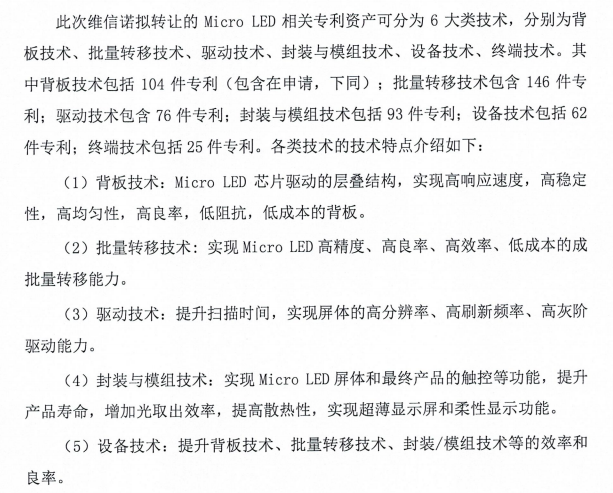 此次维信诺拟转让的 Micro LED 相关专利资产可分为 6 大类技术，分别为背板技术、批量转移技术、驱动技术、封装与模组技术、设备技术、终端技术。其中背板技术包括 104 件专利（包含在申请，下同）；批量转移技术包含 146 件专利；驱动技术包含 76 件专利；封装与模组技术包括 93 件专利；设备技术包括 62 件专利；终端技术包括 25 件专利。各类技术的技术特点介绍如下：

（1）背板技术：Micro LED 芯片驱动的层叠结构，实现高响应速度，高稳定性，高均匀性，高良率，低阻抗，低成本的背板。

（2）批量转移技术：实现 Micro LED 高精度、高良率、高效率、低成本的成批量转移能力。

（3）驱动技术：提升扫描时间，实现屏体的高分辨率、高刷新频率、高灰阶驱动能力。

（4）封装与模组技术：实现 Micro LED 屏体和最终产品的触控等功能，提升产品寿命，增加光取出效率，提高散热性，实现超薄显示屏和柔性显示功能。

（5）设备技术：提升背板技术、批量转移技术、封装/模组技术等的效率和良率。